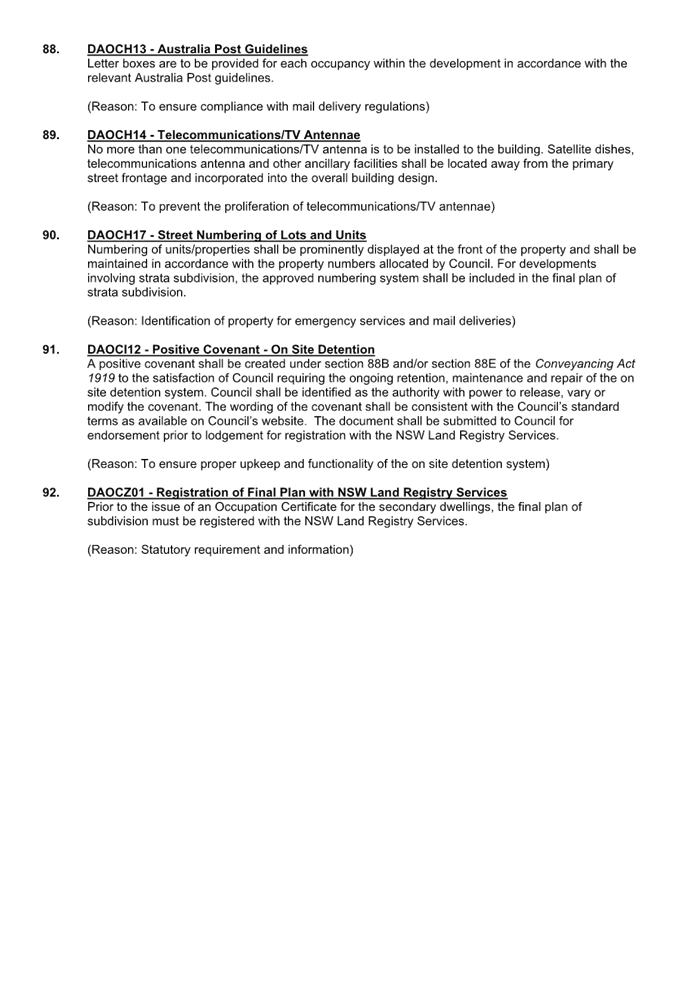 88. DAOCH13 - Australia Post Guidelines
Letter boxes are to be provided for each occupancy within the development in accordance with the relevant Australia Post guidelines.

(Reason: To ensure compliance with mail delivery regulations)

89. DAOCH14 - Telecommunications/TV Antennae
No more than one telecommunications/TV antenna is to be installed to the building. Satellite dishes, telecommunications antenna and other ancillary facilities shall be located away from the primary street frontage and incorporated into the overall building design.

(Reason: To prevent the proliferation of telecommunications/TV antennae)

90. DAOCH17 - Street Numbering of Lots and Units
Numbering of units/properties shall be prominently displayed at the front of the property and shall be maintained in accordance with the property numbers allocated by Council. For developments involving strata subdivision, the approved numbering system shall be included in the final plan of strata subdivision.

(Reason: Identification of property for emergency services and mail deliveries)

91. DAOCI12 - Positive Covenant - On Site Detention
A positive covenant shall be created under section 88B and/or section 88E of the Conveyancing Act 1919 to the satisfaction of Council requiring the ongoing retention, maintenance and repair of the on site detention system. Council shall be identified as the authority with power to release, vary or modify the covenant. The wording of the covenant shall be consistent with the Council's standard terms as available on Council's website. The document shall be submitted to Council for endorsement prior to lodgement for registration with the NSW Land Registry Services.

(Reason: To ensure proper upkeep and functionality of the on site detention system)

92. DAOCZ01 - Registration of Final Plan with NSW Land Registry Services
Prior to the issue of an Occupation Certificate for the secondary dwellings, the final plan of subdivision must be registered with the NSW Land Registry Services.

(Reason: Statutory requirement and information)